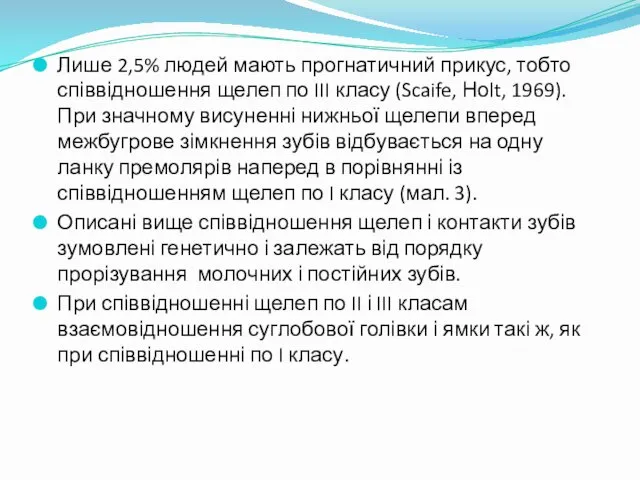 Лише 2,5% людей мають прогнатичний прикус, тобто співвідношення щелеп по III класу (Scaife, Holt, 1969). При значному висуненні нижньої щелепи вперед межбугрове зімкнення зубів відбувається на одну ланку премолярів наперед в порівнянні із співвідношенням щелеп по I класу (мал. 3).

Описані вище співвідношення щелеп і контакти зубів зумовлені генетично і залежать від порядку прорізування  молочних і постійних зубів.

При співвідношенні щелеп по II і III класам взаємовідношення суглобової голівки і ямки такі ж, як при співвідношенні по I класу.